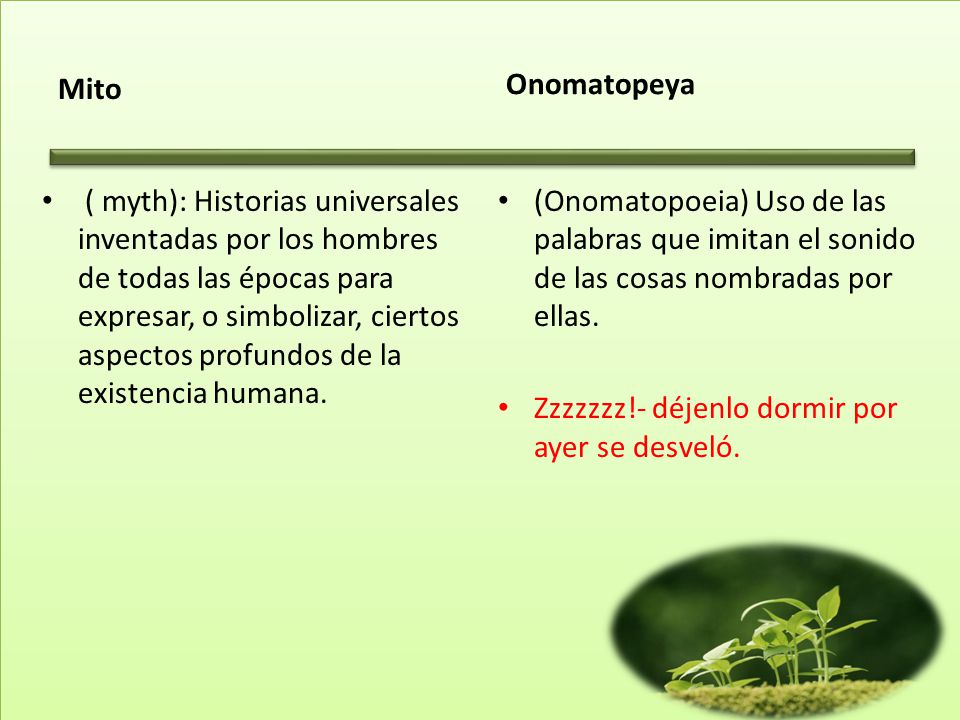 Mito

• ( myth): Historias universales inventadas por los hombres de todas las épocas para expresar, o simbolizar, ciertos aspectos profundos de la existencia humana.

Onomatopeya

• (Onomatopoeia) Uso de las palabras que imitan el sonido de las cosas nombradas por ellas.

• Zzzzzzz!- déjenlo dormir por ayer se desveló.